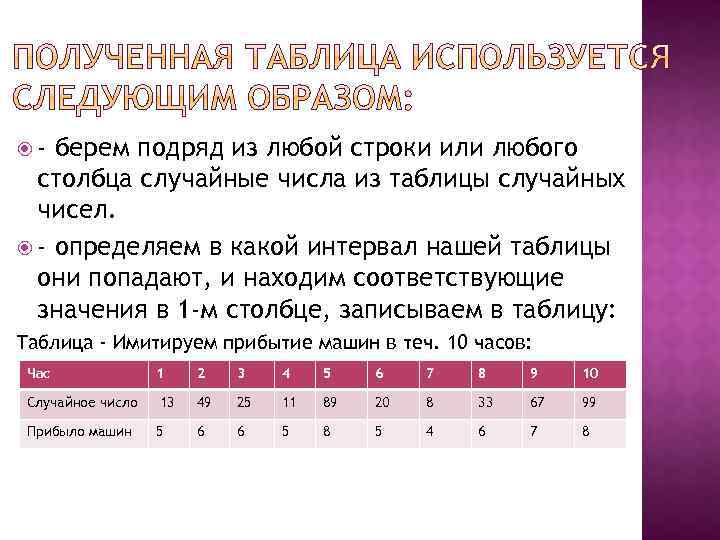 ПОЛУЧЕННАЯ ТАБЛИЦА ИСПОЛЬЗУЕТСЯ СЛЕДУЮЩИМ ОБРАЗОМ:

- берем подряд из любой строки или любого столбца случайные числа из таблицы случайных чисел.

- определяем в какой интервал нашей таблицы они попадают, и находим соответствующие значения в 1-м столбце, записываем в таблицу:

Таблица - Имитируем прибытие машин в теч. 10 часов:

| Час | 1 | 2 | 3 | 4 | 5 | 6 | 7 | 8 | 9 | 10 |
|---|---|---|---|---|---|---|---|---|---|---|
| Случайное число | 13 | 49 | 25 | 11 | 89 | 20 | 8 | 33 | 67 | 99 |
| Прибыло машин | 5 | 6 | 6 | 5 | 8 | 5 | 4 | 6 | 7 | 8 |